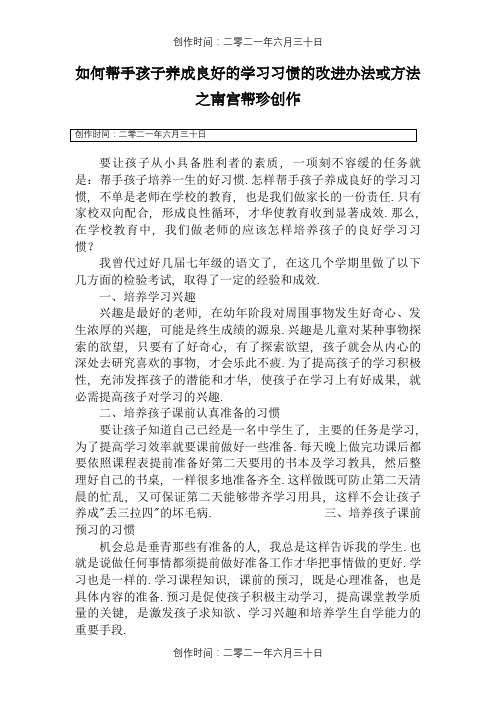 创作时间：二零二一年六月三十日

如何帮手孩子养成良好的学习习惯的改进办法或方法之南宫帮珍创作

创作时间：二零二一年六月三十日

要让孩子从小具备胜利者的素质，一项刻不容缓的任务就是：帮手孩子培养一生的好习惯.怎样帮手孩子养成良好的学习习惯，不单是老师在学校的教育，也是我们做家长的一份责任.只有家校双向配合，形成良性循环，才华使教育收到显著成效.那么，在学校教育中，我们做老师的应该怎样培养孩子的良好学习习惯？

我曾代过好几届七年级的语文了，在这几个学期里做了以下几方面的检验考试，取得了一定的经验和成效.

一、培养学习兴趣

兴趣是最好的老师，在幼年阶段对周围事物发生好奇心、发生浓厚的兴趣，可能是终生成绩的源泉.兴趣是儿童对某种事物探索的欲望，只要有了好奇心，有了探索欲望，孩子就会从内心的深处去研究喜欢的事物，才会乐此不疲.为了提高孩子的学习积极性，充沛发挥孩子的潜能和才华，使孩子在学习上有好成果，就必需提高孩子对学习的兴趣.

二、培养孩子课前认真准备的习惯

要让孩子知道自己已经是一名中学生了，主要的任务是学习，为了提高学习效率就要课前做好一些准备.每天晚上做完功课后都要依照课程表提前准备好第二天要用的书本及学习教具，然后整理好自己的书桌，一样很多地准备齐全.这样做既可防止第二天清晨的忙乱，又可保证第二天能够带齐学习用具，这样不会让孩子养成"丢三拉四"的坏毛病. 三、培养孩子课前预习的习惯

机会总是垂青那些有准备的人，我总是这样告诉我的学生.也就是说做任何事情都须提前做好准备工作才华把事情做的更好.学习也是一样的.学习课程知识，课前的预习，既是心理准备，也是具体内容的准备.预习是促使孩子积极主动学习，提高课堂教学质量的关键，是激发孩子求知欲、学习兴趣和培养学生自学能力的重要手段.

创作时间：二零二一年六月三十日